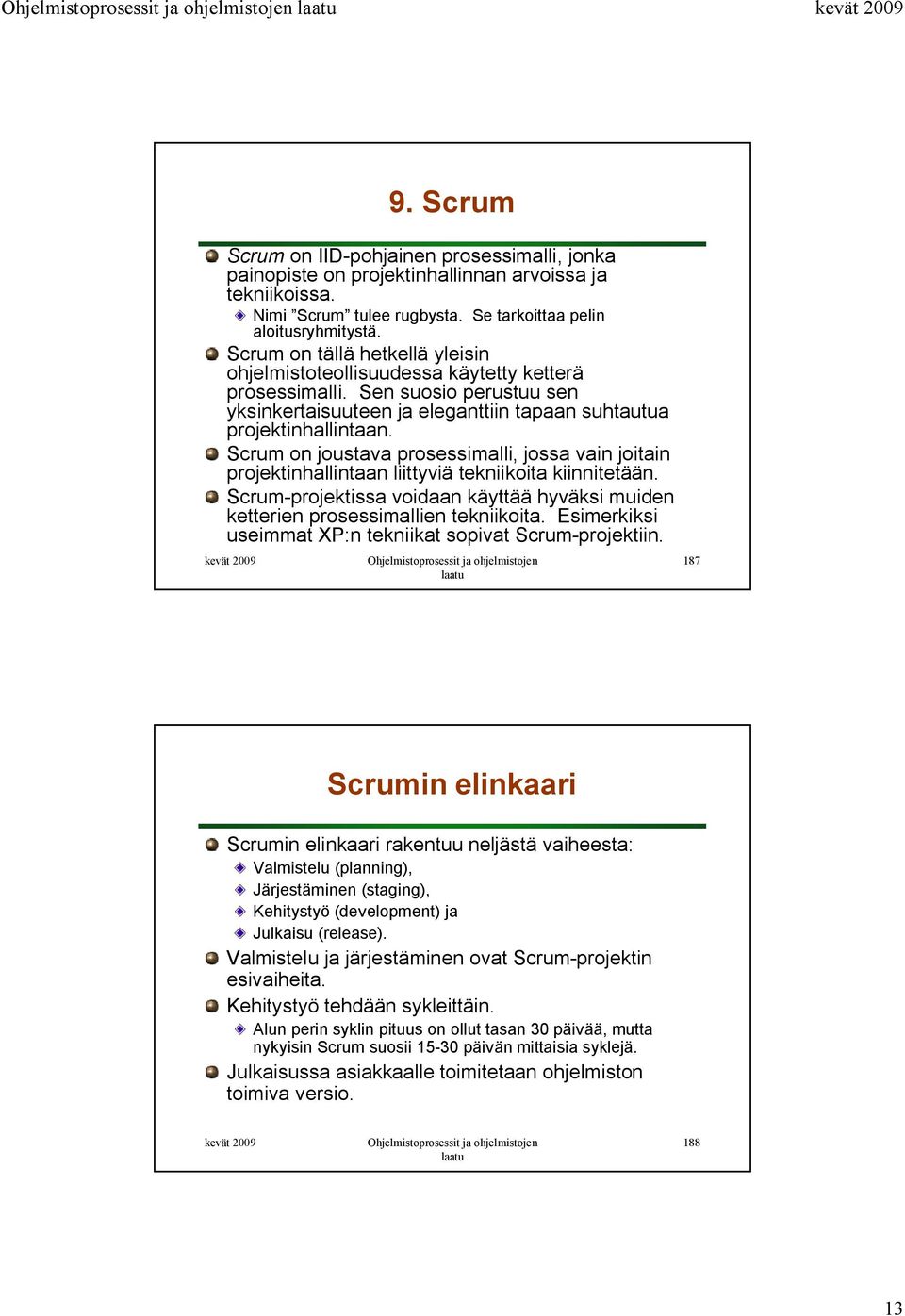 Ohjelmistoprosessit ja ohjelmistojen laatu

kevät 2009

9. Scrum

Scrum on IID-pohjainen prosessimalli, jonka painopiste on projektinhallinnan arvoissa ja tekniikoissa.

Nimi ”Scrum” tulee rugbysta. Se tarkoittaa pelin aloitusryhmitystä.

Scrum on tällä hetkellä yleisin ohjelmistoteollisuudessa käytetty ketterä prosessimalli. Sen suosio perustuu sen yksinkertaisuuteen ja eleganttiin tapaan suhtautua projektinhallintaan.

Scrum on joustava prosessimalli, jossa vain joitain projektinhallintaan liittyviä tekniikoita kiinnitetään.

Scrum-projektissa voidaan käyttää hyväksi muiden ketterien prosessimallien tekniikoita. Esimerkiksi useimmat XP:n tekniikat sopivat Scrum-projektiin.

kevät 2009

Ohjelmistoprosessit ja ohjelmistojen laatu

187

Scrumin elinkaari

Scrumin elinkaari rakentuu neljästä vaiheesta:

Valmistelu (planning),

Järjestäminen (staging),

Kehitystyö (development) ja

Julkaisu (release).

Valmistelu ja järjestäminen ovat Scrum-projektin esivaiheita.

Kehitystyö tehdään sykleittäin.

Alun perin syklin pituus on ollut tasan 30 päivää, mutta nykyisin Scrum suosii 15-30 päivän mittaisia syklejä.

Julkaisussa asiakkaalle toimitetaan ohjelmiston toimiva versio.

kevät 2009

Ohjelmistoprosessit ja ohjelmistojen laatu

188

13